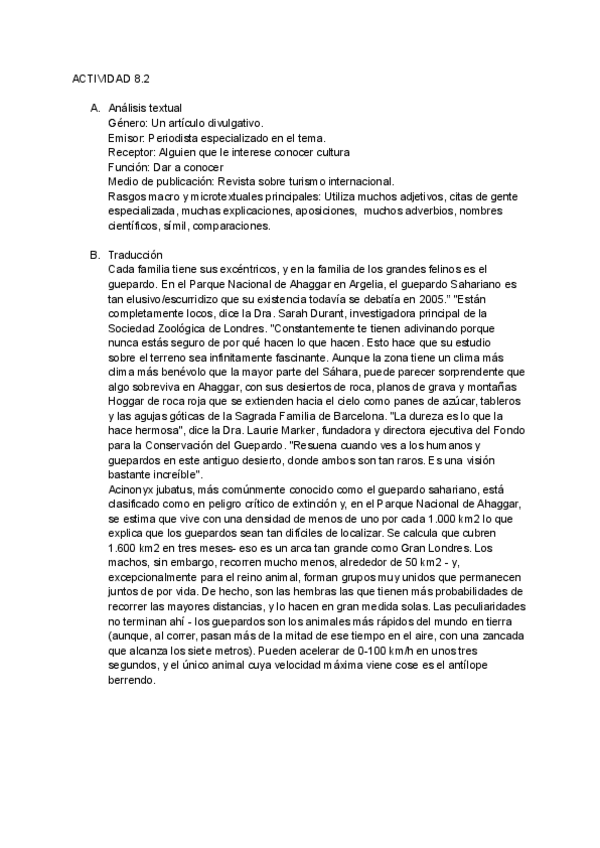 ACTIVIDAD 8.2

A. Análisis textual
Género: Un artículo divulgativo.
Emisor: Periodista especializado en el tema.
Receptor: Alguien que le interese conocer cultura
Función: Dar a conocer
Medio de publicación: Revista sobre turismo internacional.
Rasgos macro y microtextuales principales: Utiliza muchos adjetivos, citas de gente especializada, muchas explicaciones, aposiciones, muchos adverbios, nombres científicos, símil, comparaciones.

B. Traducción
Cada familia tiene sus excéntricos, y en la familia de los grandes felinos es el guepardo. En el Parque Nacional de Ahaggar en Argelia, el guepardo Sahariano es tan elusivo/escurridizo que su existencia todavía se debatía en 2005." "Están completamente locos, dice la Dra. Sarah Durant, investigadora principal de la Sociedad Zoológica de Londres. "Constantemente te tienen adivinando porque nunca estás seguro de por qué hacen lo que hacen. Esto hace que su estudio sobre el terreno sea infinitamente fascinante. Aunque la zona tiene un clima más clima más benévolo que la mayor parte del Sáhara, puede parecer sorprendente que algo sobreviva en Ahaggar, con sus desiertos de roca, planos de grava y montañas Hoggar de roca roja que se extienden hacia el cielo como panes de azúcar, tableros y las agujas góticas de la Sagrada Familia de Barcelona. "La dureza es lo que la hace hermosa", dice la Dra. Laurie Marker, fundadora y directora ejecutiva del Fondo para la Conservación del Guepardo. "Resuena cuando ves a los humanos y guepardos en este antiguo desierto, donde ambos son tan raros. Es una visión bastante increíble".
Acinonyx jubatus, más comúnmente conocido como el guepardo sahariano, está clasificado como en peligro crítico de extinción y, en el Parque Nacional de Ahaggar, se estima que vive con una densidad de menos de uno por cada 1.000 km2 lo que explica que los guepardos sean tan difíciles de localizar. Se calcula que cubren 1.600 km2 en tres meses- eso es un arca tan grande como Gran Londres. Los machos, sin embargo, recorren mucho menos, alrededor de 50 km2 - y, excepcionalmente para el reino animal, forman grupos muy unidos que permanecen juntos de por vida. De hecho, son las hembras las que tienen más probabilidades de recorrer las mayores distancias, y lo hacen en gran medida solas. Las peculiaridades no terminan ahí - los guepardos son los animales más rápidos del mundo en tierra (aunque, al correr, pasan más de la mitad de ese tiempo en el aire, con una zancada que alcanza los siete metros). Pueden acelerar de 0-100 km/h en unos tres segundos, y el único animal cuya velocidad máxima viene cose es el antílope berrendo.